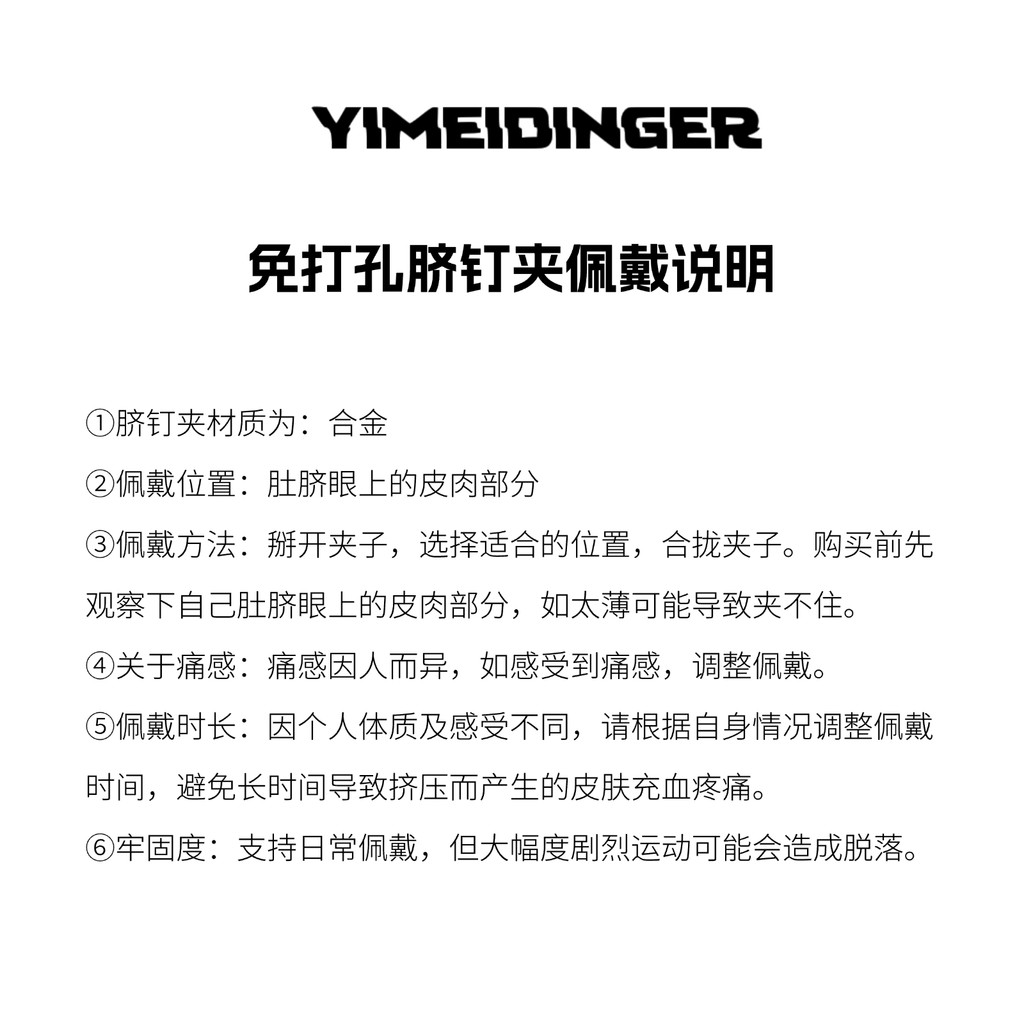 YIMEIDINGER

免打孔脐钉夹佩戴说明

①脐钉夹材质为：合金

②佩戴位置：肚脐眼上的皮肉部分

③佩戴方法：掰开夹子，选择适合的位置，合拢夹子。购买前先观察下自己肚脐眼上的皮肉部分，如太薄可能导致夹不住。

④关于痛感：痛感因人而异，如感受到痛感，调整佩戴。

⑤佩戴时长：因个人体质及感受不同，请根据自身情况调整佩戴时间，避免长时间导致挤压而产生的皮肤充血疼痛。

⑥牢固度：支持日常佩戴，但大幅度剧烈运动可能会造成脱落。